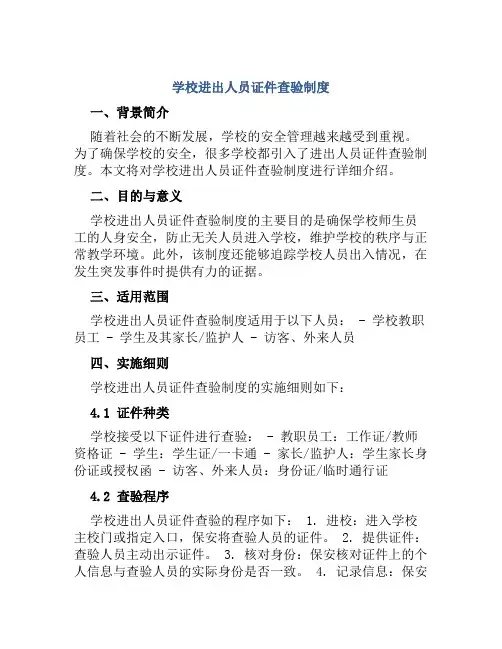 学校进出人员证件查验制度

一、背景简介

随着社会的不断发展，学校的安全管理越来越受到重视。为了确保学校的安全，很多学校都引入了进出人员证件查验制度。本文将对学校进出人员证件查验制度进行详细介绍。

二、目的与意义

学校进出人员证件查验制度的主要目的是确保学校师生员工的人身安全，防止无关人员进入学校，维护学校的秩序与正常教学环境。此外，该制度还能够追踪学校人员出入情况，在发生突发事件时提供有力的证据。

三、适用范围

学校进出人员证件查验制度适用于以下人员： - 学校教职员工 - 学生及其家长/监护人 - 访客、外来人员

四、实施细则

学校进出人员证件查验制度的实施细则如下：

4.1 证件种类

学校接受以下证件进行查验： - 教职员工：工作证/教师资格证 - 学生：学生证/一卡通 - 家长/监护人：学生家长身份证或授权函 - 访客、外来人员：身份证/临时通行证

4.2 查验程序

学校进出人员证件查验的程序如下： 1. 进校：进入学校主校门或指定入口，保安将查验人员的证件。 2. 提供证件：查验人员主动出示证件。 3. 核对身份：保安核对证件上的个人信息与查验人员的实际身份是否一致。 4. 记录信息：保安